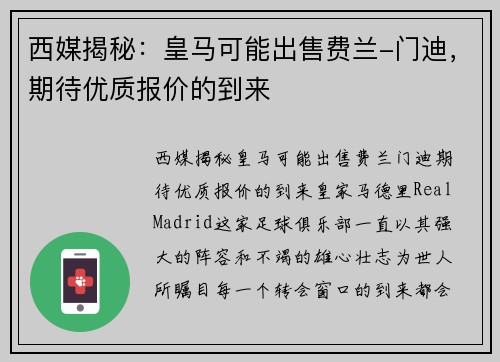 西媒揭秘：皇马可能出售费兰-门迪，期待优质报价的到来

西媒揭秘皇马可能出售费兰门迪期待优质报价的到来皇家马德里Real Madrid这家足球俱乐部一直以其强大的阵容和不竭的雄心壮志为世人所瞩目每一个转会窗口的到来都会